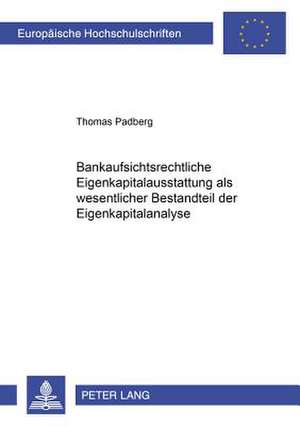 Europäische Hochschulschriften

Thomas Padberg

Bankaufsichtsrechtliche Eigenkapitalausstattung als wesentlicher Bestandteil der Eigenkapitalanalyse

PETER LANG